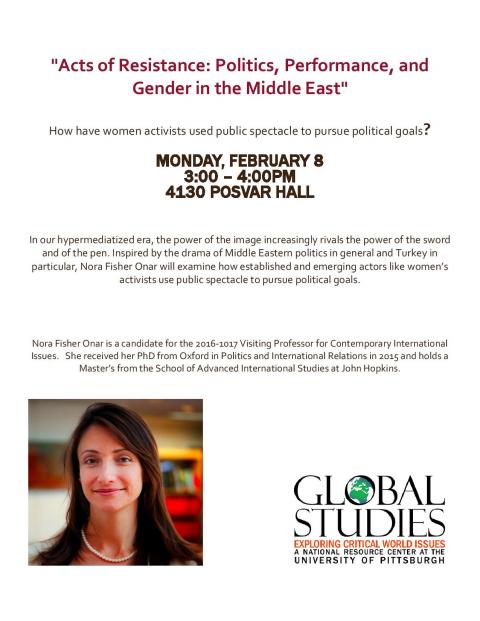 "Acts of Resistance: Politics, Performance, and Gender in the Middle East"

How have women activists used public spectacle to pursue political goals?

MONDAY, FEBRUARY 8
3:00 – 4:00PM
4130 POSVAR HALL

In our hypermediatized era, the power of the image increasingly rivals the power of the sword and of the pen. Inspired by the drama of Middle Eastern politics in general and Turkey in particular, Nora Fisher Onar will examine how established and emerging actors like women's activists use public spectacle to pursue political goals.

Nora Fisher Onar is a candidate for the 2016-1017 Visiting Professor for Contemporary International Issues. She received her PhD from Oxford in Politics and International Relations in 2015 and holds a Master's from the School of Advanced International Studies at John Hopkins.

GLOBAL STUDIES
EXPLORING CRITICAL WORLD ISSUES
A NATIONAL RESOURCE CENTER AT THE UNIVERSITY OF PITTSBURGH